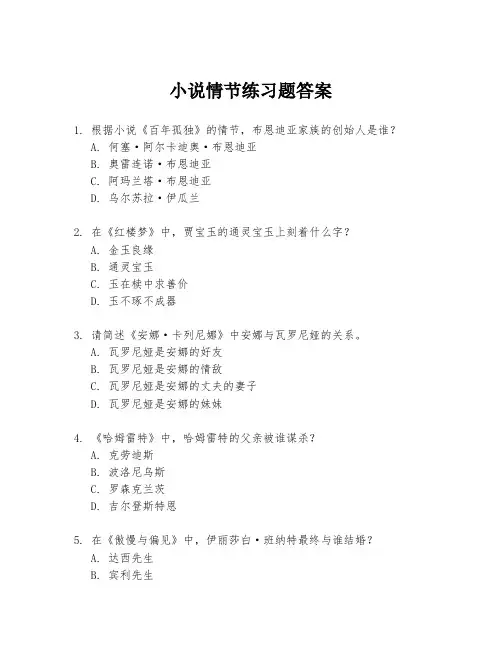 小说情节练习题答案

1. 根据小说《百年孤独》的情节，布恩迪亚家族的创始人是谁？
A. 何塞·阿尔卡迪奥·布恩迪亚
B. 奥雷连诺·布恩迪亚
C. 阿玛兰塔·布恩迪亚
D. 乌尔苏拉·伊瓜兰

2. 在《红楼梦》中，贾宝玉的通灵宝玉上刻着什么字？
A. 金玉良缘
B. 通灵宝玉
C. 玉在椟中求善价
D. 玉不琢不成器

3. 请简述《安娜·卡列尼娜》中安娜与瓦罗尼娅的关系。
A. 瓦罗尼娅是安娜的好友
B. 瓦罗尼娅是安娜的情敌
C. 瓦罗尼娅是安娜的丈夫的妻子
D. 瓦罗尼娅是安娜的妹妹

4. 《哈姆雷特》中，哈姆雷特的父亲被谁谋杀？
A. 克劳迪斯
B. 波洛尼乌斯
C. 罗森克兰茨
D. 吉尔登斯特恩

5. 在《傲慢与偏见》中，伊丽莎白·班纳特最终与谁结婚？
A. 达西先生
B. 宾利先生